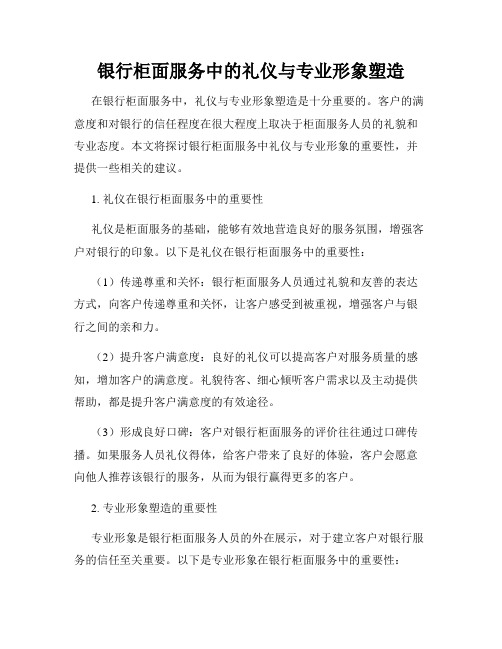 银行柜面服务中的礼仪与专业形象塑造

在银行柜面服务中，礼仪与专业形象塑造是十分重要的。客户的满意度和对银行的信任程度在很大程度上取决于柜面服务人员的礼貌和专业态度。本文将探讨银行柜面服务中礼仪与专业形象的重要性，并提供一些相关的建议。

1. 礼仪在银行柜面服务中的重要性

礼仪是柜面服务的基础，能够有效地营造良好的服务氛围，增强客户对银行的印象。以下是礼仪在银行柜面服务中的重要性：

（1）传递尊重和关怀：银行柜面服务人员通过礼貌和友善的表达方式，向客户传递尊重和关怀，让客户感受到被重视，增强客户与银行之间的亲和力。

（2）提升客户满意度：良好的礼仪可以提高客户对服务质量的感知，增加客户的满意度。礼貌待客、细心倾听客户需求以及主动提供帮助，都是提升客户满意度的有效途径。

（3）形成良好口碑：客户对银行柜面服务的评价往往通过口碑传播。如果服务人员礼仪得体，给客户带来了良好的体验，客户会愿意向他人推荐该银行的服务，从而为银行赢得更多的客户。

2. 专业形象塑造的重要性

专业形象是银行柜面服务人员的外在展示，对于建立客户对银行服务的信任至关重要。以下是专业形象在银行柜面服务中的重要性：